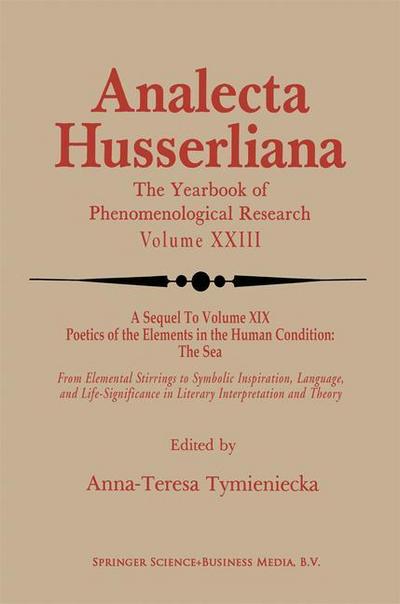 Analecta Husserliana

The Yearbook of Phenomenological Research
Volume XXIII

A Sequel To Volume XIX
Poetics of the Elements in the Human Condition:
The Sea

From Elemental Stirrings to Symbolic Inspiration, Language, and Life-Significance in Literary Interpretation and Theory

Edited by

Anna-Teresa Tymieniecka

SPRINGER SCIENCE+BUSINESS MEDIA, B.V.